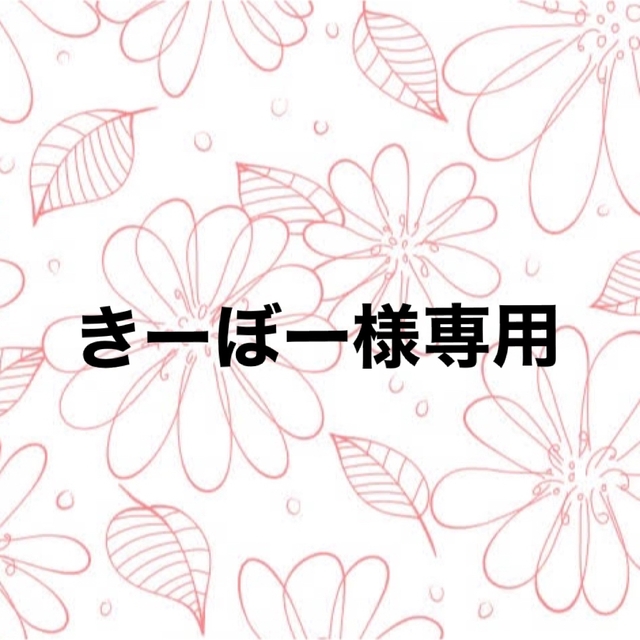 きーぼー様専用